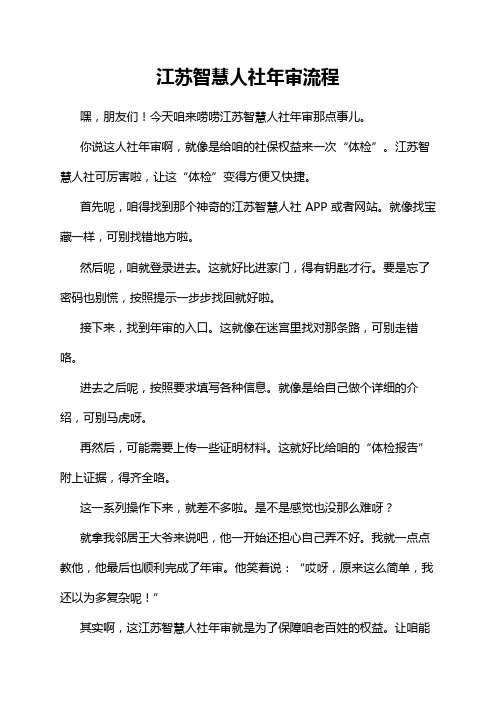 江苏智慧人社年审流程

嘿，朋友们！今天咱来唠唠江苏智慧人社年审那点事儿。

你说这人社年审啊，就像是给咱的社保权益来一次“体检”。江苏智慧人社可厉害啦，让这“体检”变得方便又快捷。

首先呢，咱得找到那个神奇的江苏智慧人社 APP 或者网站。就像找宝藏一样，可别找错地方啦。

然后呢，咱就登录进去。这就好比进家门，得有钥匙才行。要是忘了密码也别慌，按照提示一步步找回就好啦。

接下来，找到年审的入口。这就像在迷宫里找对那条路，可别走错咯。

进去之后呢，按照要求填写各种信息。就像是给自己做个详细的介绍，可别马虎呀。

再然后，可能需要上传一些证明材料。这就好比给咱的“体检报告”附上证据，得齐全咯。

这一系列操作下来，就差不多啦。是不是感觉也没那么难呀？

就拿我邻居王大爷来说吧，他一开始还担心自己弄不好。我就一点点教他，他最后也顺利完成了年审。他笑着说：“哎呀，原来这么简单，我还以为多复杂呢！”

其实啊，这江苏智慧人社年审就是为了保障咱老百姓的权益。让咱能